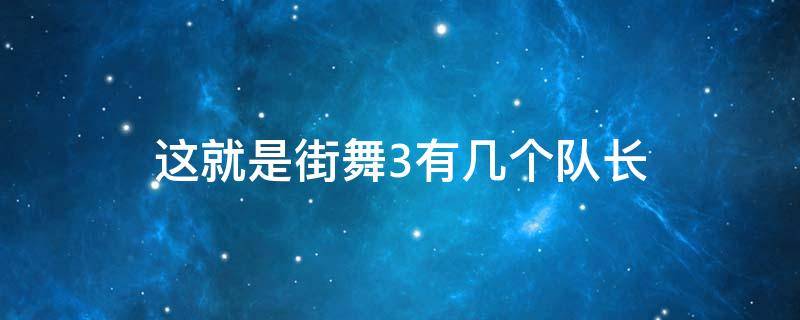 这就是街舞3有几个队长